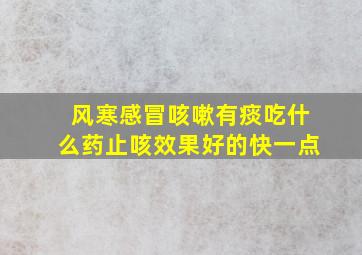 风寒感冒咳嗽有痰吃什么药止咳效果好的快一点